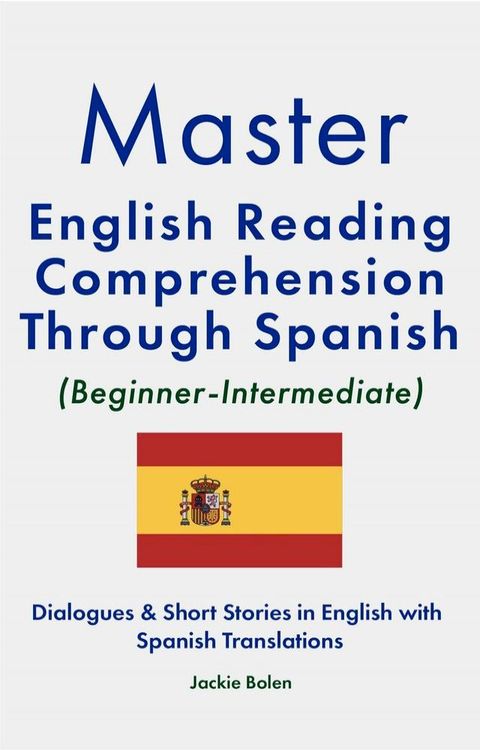 Master
English Reading Comprehension Through Spanish
(Beginner-Intermediate)

Dialogues & Short Stories in English with Spanish Translations

Jackie Bolen